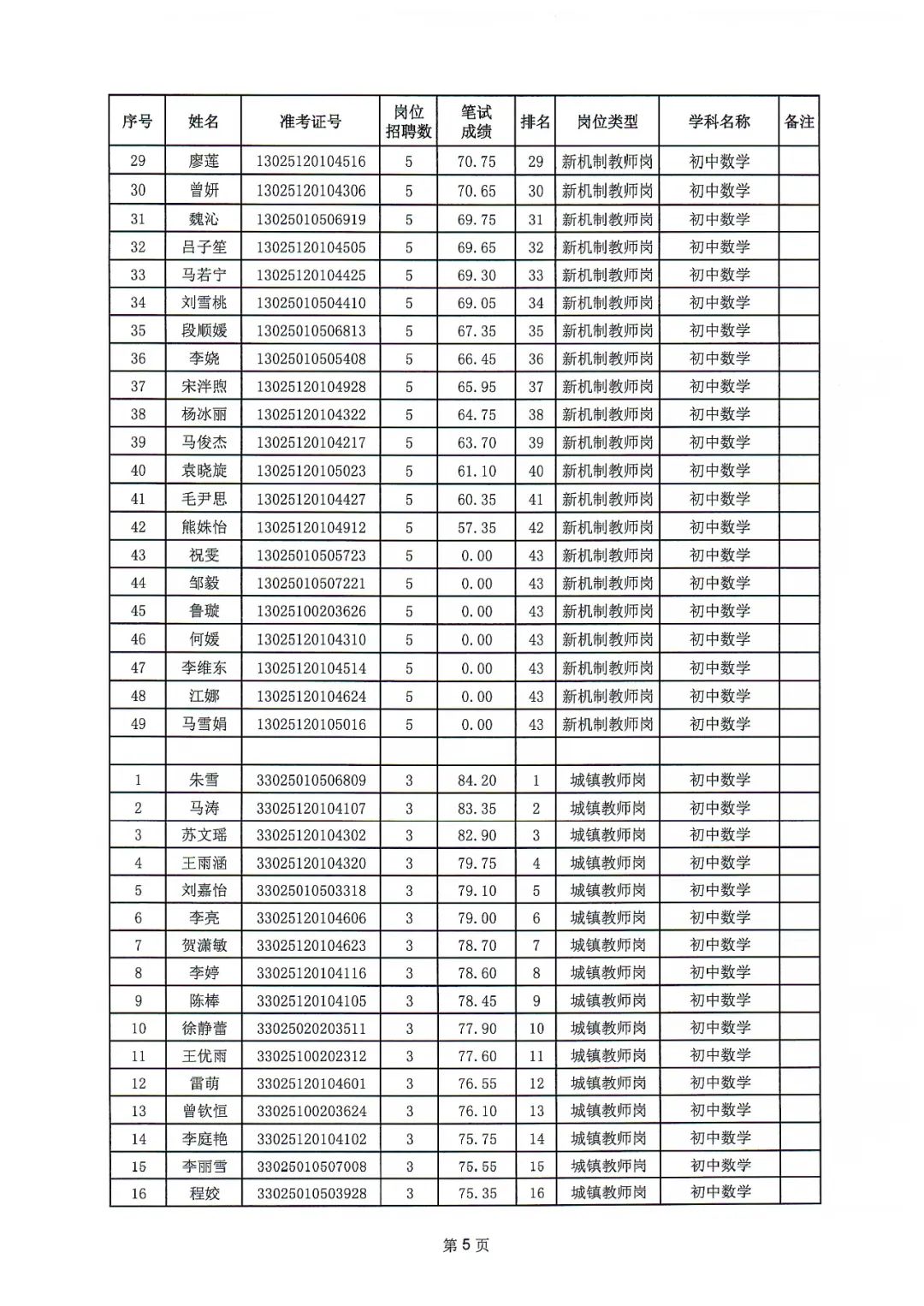 | 序号 | 姓名 | 准考证号 | 岗位招聘数 | 笔试成绩 | 排名 | 岗位类型 | 学科名称 | 备注 |
|---|---|---|---|---|---|---|---|---|
| 29 | 廖莲 | 13025120104516 | 5 | 70.75 | 29 | 新机制教师岗 | 初中数学 | |
| 30 | 曾妍 | 13025120104306 | 5 | 70.65 | 30 | 新机制教师岗 | 初中数学 | |
| 31 | 魏沁 | 13025010506919 | 5 | 69.75 | 31 | 新机制教师岗 | 初中数学 | |
| 32 | 吕子笙 | 13025120104505 | 5 | 69.65 | 32 | 新机制教师岗 | 初中数学 | |
| 33 | 马若宁 | 13025120104425 | 5 | 69.30 | 33 | 新机制教师岗 | 初中数学 | |
| 34 | 刘雪桃 | 13025010504410 | 5 | 69.05 | 34 | 新机制教师岗 | 初中数学 | |
| 35 | 段顺媛 | 13025010506813 | 5 | 67.35 | 35 | 新机制教师岗 | 初中数学 | |
| 36 | 李娆 | 13025010505408 | 5 | 66.45 | 36 | 新机制教师岗 | 初中数学 | |
| 37 | 宋泮煦 | 13025120104928 | 5 | 65.95 | 37 | 新机制教师岗 | 初中数学 | |
| 38 | 杨冰丽 | 13025120104322 | 5 | 64.75 | 38 | 新机制教师岗 | 初中数学 | |
| 39 | 马俊杰 | 13025120104217 | 5 | 63.70 | 39 | 新机制教师岗 | 初中数学 | |
| 40 | 袁晓旋 | 13025120105023 | 5 | 61.10 | 40 | 新机制教师岗 | 初中数学 | |
| 41 | 毛尹思 | 13025120104427 | 5 | 60.35 | 41 | 新机制教师岗 | 初中数学 | |
| 42 | 熊姝怡 | 13025120104912 | 5 | 57.35 | 42 | 新机制教师岗 | 初中数学 | |
| 43 | 祝雯 | 13025010505723 | 5 | 0.00 | 43 | 新机制教师岗 | 初中数学 | |
| 44 | 邹毅 | 13025010507221 | 5 | 0.00 | 43 | 新机制教师岗 | 初中数学 | |
| 45 | 鲁璇 | 13025100203626 | 5 | 0.00 | 43 | 新机制教师岗 | 初中数学 | |
| 46 | 何媛 | 13025120104310 | 5 | 0.00 | 43 | 新机制教师岗 | 初中数学 | |
| 47 | 李维东 | 13025120104514 | 5 | 0.00 | 43 | 新机制教师岗 | 初中数学 | |
| 48 | 江娜 | 13025120104624 | 5 | 0.00 | 43 | 新机制教师岗 | 初中数学 | |
| 49 | 马雪娟 | 13025120105016 | 5 | 0.00 | 43 | 新机制教师岗 | 初中数学 | |
| | | | | | | | | |
| 1 | 朱雪 | 33025010506809 | 3 | 84.20 | 1 | 城镇教师岗 | 初中数学 | |
| 2 | 马涛 | 33025120104107 | 3 | 83.35 | 2 | 城镇教师岗 | 初中数学 | |
| 3 | 苏文瑶 | 33025120104302 | 3 | 82.90 | 3 | 城镇教师岗 | 初中数学 | |
| 4 | 王雨涵 | 33025120104320 | 3 | 79.75 | 4 | 城镇教师岗 | 初中数学 | |
| 5 | 刘嘉怡 | 33025010503318 | 3 | 79.10 | 5 | 城镇教师岗 | 初中数学 | |
| 6 | 李亮 | 33025120104606 | 3 | 79.00 | 6 | 城镇教师岗 | 初中数学 | |
| 7 | 贺潇敏 | 33025120104623 | 3 | 78.70 | 7 | 城镇教师岗 | 初中数学 | |
| 8 | 李婷 | 33025120104116 | 3 | 78.60 | 8 | 城镇教师岗 | 初中数学 | |
| 9 | 陈棒 | 33025120104105 | 3 | 78.45 | 9 | 城镇教师岗 | 初中数学 | |
| 10 | 徐静蕾 | 33025020203511 | 3 | 77.90 | 10 | 城镇教师岗 | 初中数学 | |
| 11 | 王优雨 | 33025100202312 | 3 | 77.60 | 11 | 城镇教师岗 | 初中数学 | |
| 12 | 雷萌 | 33025120104601 | 3 | 76.55 | 12 | 城镇教师岗 | 初中数学 | |
| 13 | 曾钦恒 | 33025100203624 | 3 | 76.10 | 13 | 城镇教师岗 | 初中数学 | |
| 14 | 李庭艳 | 33025120104102 | 3 | 75.75 | 14 | 城镇教师岗 | 初中数学 | |
| 15 | 李丽雪 | 33025010507008 | 3 | 75.55 | 15 | 城镇教师岗 | 初中数学 | |
| 16 | 程姣 | 33025010503928 | 3 | 75.35 | 16 | 城镇教师岗 | 初中数学 | |

第 5 页